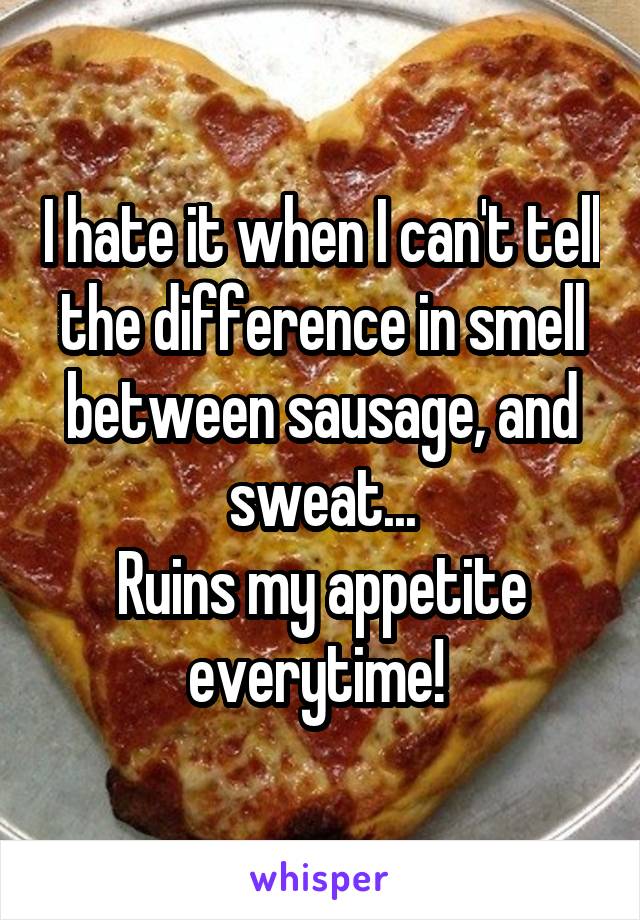 I hate it when I can't tell the difference in smell between sausage, and sweat...
Ruins my appetite everytime!

whisper